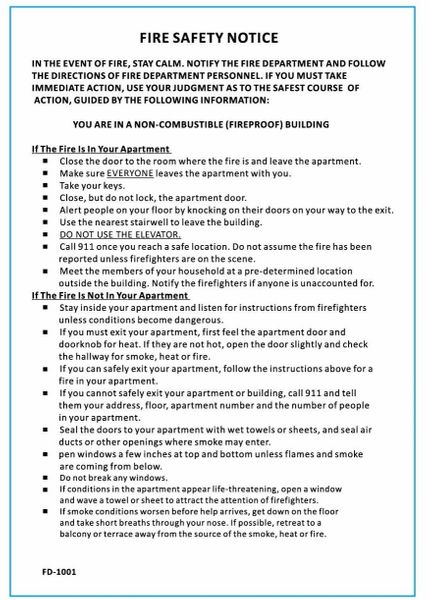 FIRE SAFETY NOTICE

IN THE EVENT OF FIRE, STAY CALM. NOTIFY THE FIRE DEPARTMENT AND FOLLOW THE DIRECTIONS OF FIRE DEPARTMENT PERSONNEL. IF YOU MUST TAKE IMMEDIATE ACTION, USE YOUR JUDGMENT AS TO THE SAFEST COURSE OF ACTION, GUIDED BY THE FOLLOWING INFORMATION:

YOU ARE IN A NON-COMBUSTIBLE (FIREPROOF) BUILDING

If The Fire Is In Your Apartment

- Close the door to the room where the fire is and leave the apartment.
- Make sure EVERYONE leaves the apartment with you.
- Take your keys.
- Close, but do not lock, the apartment door.
- Alert people on your floor by knocking on their doors on your way to the exit.
- Use the nearest stairwell to leave the building.
- DO NOT USE THE ELEVATOR.
- Call 911 once you reach a safe location. Do not assume the fire has been reported unless firefighters are on the scene.
- Meet the members of your household at a pre-determined location outside the building. Notify the firefighters if anyone is unaccounted for.

If The Fire Is Not In Your Apartment

- Stay inside your apartment and listen for instructions from firefighters unless conditions become dangerous.
- If you must exit your apartment, first feel the apartment door and doorknob for heat. If they are not hot, open the door slightly and check the hallway for smoke, heat or fire.
- If you can safely exit your apartment, follow the instructions above for a fire in your apartment.
- If you cannot safely exit your apartment or building, call 911 and tell them your address, floor, apartment number and the number of people in your apartment.
- Seal the doors to your apartment with wet towels or sheets, and seal air ducts or other openings where smoke may enter.
- pen windows a few inches at top and bottom unless flames and smoke are coming from below.
- Do not break any windows.
- If conditions in the apartment appear life-threatening, open a window and wave a towel or sheet to attract the attention of firefighters.
- If smoke conditions worsen before help arrives, get down on the floor and take short breaths through your nose. If possible, retreat to a balcony or terrace away from the source of the smoke, heat or fire.

FD-1001